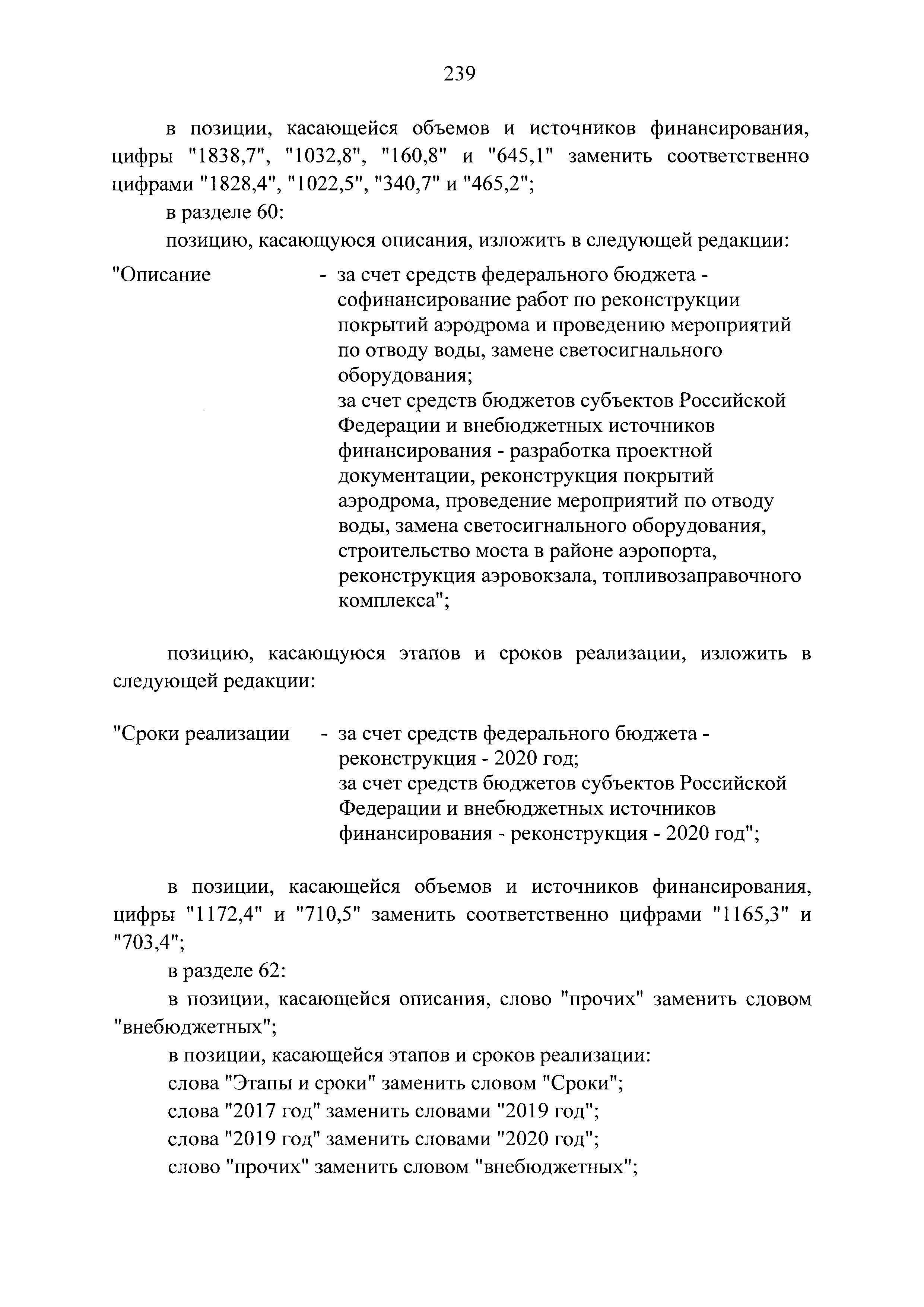 239

в позиции, касающейся объемов и источников финансирования, цифры "1838,7", "1032,8", "160,8" и "645,1" заменить соответственно цифрами "1828,4", "1022,5", "340,7" и "465,2";

в разделе 60:

позицию, касающуюся описания, изложить в следующей редакции:

"Описание - за счет средств федерального бюджета - софинансирование работ по реконструкции покрытий аэродрома и проведению мероприятий по отводу воды, замене светосигнального оборудования;
за счет средств бюджетов субъектов Российской Федерации и внебюджетных источников финансирования - разработка проектной документации, реконструкция покрытий аэродрома, проведение мероприятий по отводу воды, замена светосигнального оборудования, строительство моста в районе аэропорта, реконструкция аэровокзала, топливозаправочного комплекса";

позицию, касающуюся этапов и сроков реализации, изложить в следующей редакции:

"Сроки реализации - за счет средств федерального бюджета - реконструкция - 2020 год;
за счет средств бюджетов субъектов Российской Федерации и внебюджетных источников финансирования - реконструкция - 2020 год";

в позиции, касающейся объемов и источников финансирования, цифры "1172,4" и "710,5" заменить соответственно цифрами "1165,3" и "703,4";

в разделе 62:

в позиции, касающейся описания, слово "прочих" заменить словом "внебюджетных";

в позиции, касающейся этапов и сроков реализации:

слова "Этапы и сроки" заменить словом "Сроки";

слова "2017 год" заменить словами "2019 год";

слова "2019 год" заменить словами "2020 год";

слово "прочих" заменить словом "внебюджетных";